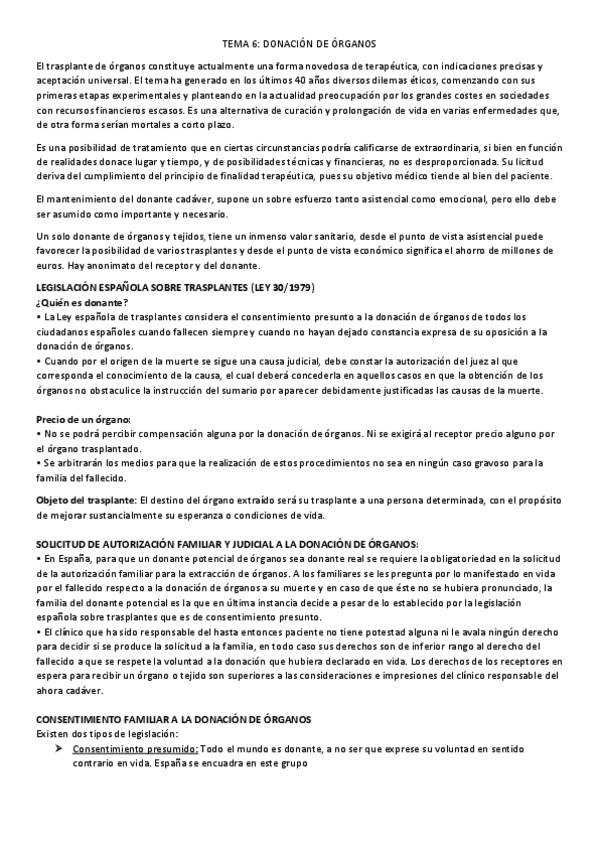 TEMA 6: DONACIÓN DE ÓRGANOS

El trasplante de órganos constituye actualmente una forma novedosa de terapéutica, con indicaciones precisas y aceptación universal. El tema ha generado en los últimos 40 años diversos dilemas éticos, comenzando con sus primeras etapas experimentales y planteando en la actualidad preocupación por los grandes costes en sociedades con recursos financieros escasos. Es una alternativa de curación y prolongación de vida en varias enfermedades que, de otra forma serían mortales a corto plazo.

Es una posibilidad de tratamiento que en ciertas circunstancias podría calificarse de extraordinaria, si bien en función de realidades donace lugar y tiempo, y de posibilidades técnicas y financieras, no es desproporcionada. Su licitud deriva del cumplimiento del principio de finalidad terapéutica, pues su objetivo médico tiende al bien del paciente.

El mantenimiento del donante cadáver, supone un sobre esfuerzo tanto asistencial como emocional, pero ello debe ser asumido como importante y necesario.

Un solo donante de órganos y tejidos, tiene un inmenso valor sanitario, desde el punto de vista asistencial puede favorecer la posibilidad de varios trasplantes y desde el punto de vista económico significa el ahorro de millones de euros. Hay anonimato del receptor y del donante.

LEGISLACIÓN ESPAÑOLA SOBRE TRASPLANTES (LEY 30/1979)
¿Quién es donante?
• La Ley española de trasplantes considera el consentimiento presunto a la donación de órganos de todos los ciudadanos españoles cuando fallecen siempre y cuando no hayan dejado constancia expresa de su oposición a la donación de órganos.
• Cuando por el origen de la muerte se sigue una causa judicial, debe constar la autorización del juez al que corresponda el conocimiento de la causa, el cual deberá concederla en aquellos casos en que la obtención de los órganos no obstaculice la instrucción del sumario por aparecer debidamente justificadas las causas de la muerte.

Precio de un órgano:
• No se podrá percibir compensación alguna por la donación de órganos. Ni se exigirá al receptor precio alguno por el órgano trasplantado.
• Se arbitrarán los medios para que la realización de estos procedimientos no sea en ningún caso gravoso para la familia del fallecido.

Objeto del trasplante: El destino del órgano extraído será su trasplante a una persona determinada, con el propósito de mejorar sustancialmente su esperanza o condiciones de vida.

SOLICITUD DE AUTORIZACIÓN FAMILIAR Y JUDICIAL A LA DONACIÓN DE ÓRGANOS:
• En España, para que un donante potencial de órganos sea donante real se requiere la obligatoriedad en la solicitud de la autorización familiar para la extracción de órganos. A los familiares se les pregunta por lo manifestado en vida por el fallecido respecto a la donación de órganos a su muerte y en caso de que éste no se hubiera pronunciado, la familia del donante potencial es la que en última instancia decide a pesar de lo establecido por la legislación española sobre trasplantes que es de consentimiento presunto.
• El clínico que ha sido responsable del hasta entonces paciente no tiene potestad alguna ni le avala ningún derecho para decidir si se produce la solicitud a la familia, en todo caso sus derechos son de inferior rango al derecho del fallecido a que se respete la voluntad a la donación que hubiera declarado en vida. Los derechos de los receptores en espera para recibir un órgano o tejido son superiores a las consideraciones e impresiones del clínico responsable del ahora cadáver.

CONSENTIMIENTO FAMILIAR A LA DONACIÓN DE ÓRGANOS
Existen dos tipos de legislación:
➤ Consentimiento presumido: Todo el mundo es donante, a no ser que exprese su voluntad en sentido contrario en vida. España se encuadra en este grupo